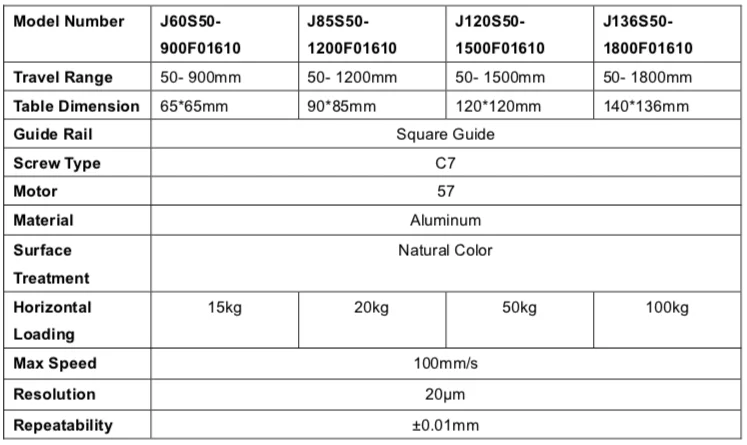 | Model Number | J60S50-900F01610 | J85S50-1200F01610 | J120S50-1500F01610 | J136S50-1800F01610 |
|---|---|---|---|---|
| Travel Range | 50- 900mm | 50- 1200mm | 50- 1500mm | 50- 1800mm |
| Table Dimension | 65*65mm | 90*85mm | 120*120mm | 140*136mm |
| Guide Rail | Square Guide | | | |
| Screw Type | C7 | | | |
| Motor | 57 | | | |
| Material | Aluminum | | | |
| Surface Treatment | Natural Color | | | |
| Horizontal Loading | 15kg | 20kg | 50kg | 100kg |
| Max Speed | 100mm/s | | | |
| Resolution | 20μm | | | |
| Repeatability | ±0.01mm | | | |